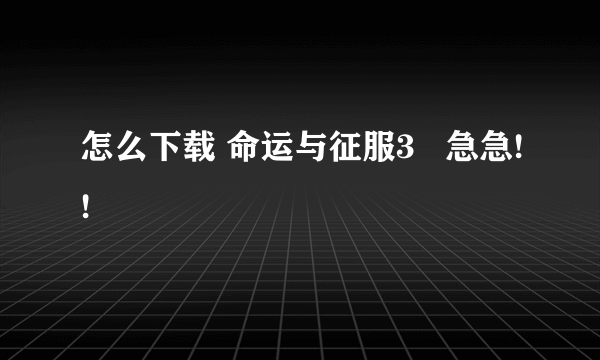 怎么下载 命运与征服3　急急!!